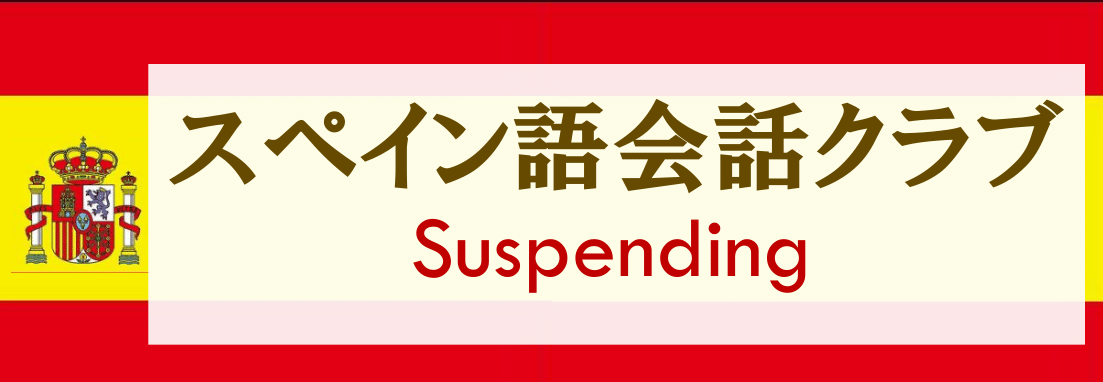 スペイン語会話クラブ
Suspending